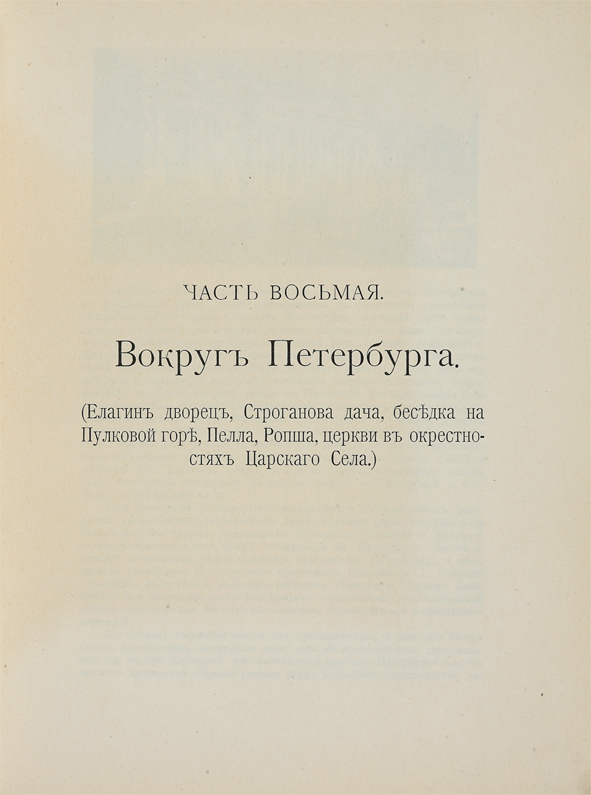 ЧАСТЬ ВОСЬМАЯ.

Вокругъ Петербурга.

(Елагинъ дворецъ, Строганова дача, бесѣдка на Пулковой горѣ, Пелла, Ропша, церкви въ окрестностяхъ Царскаго Села.)